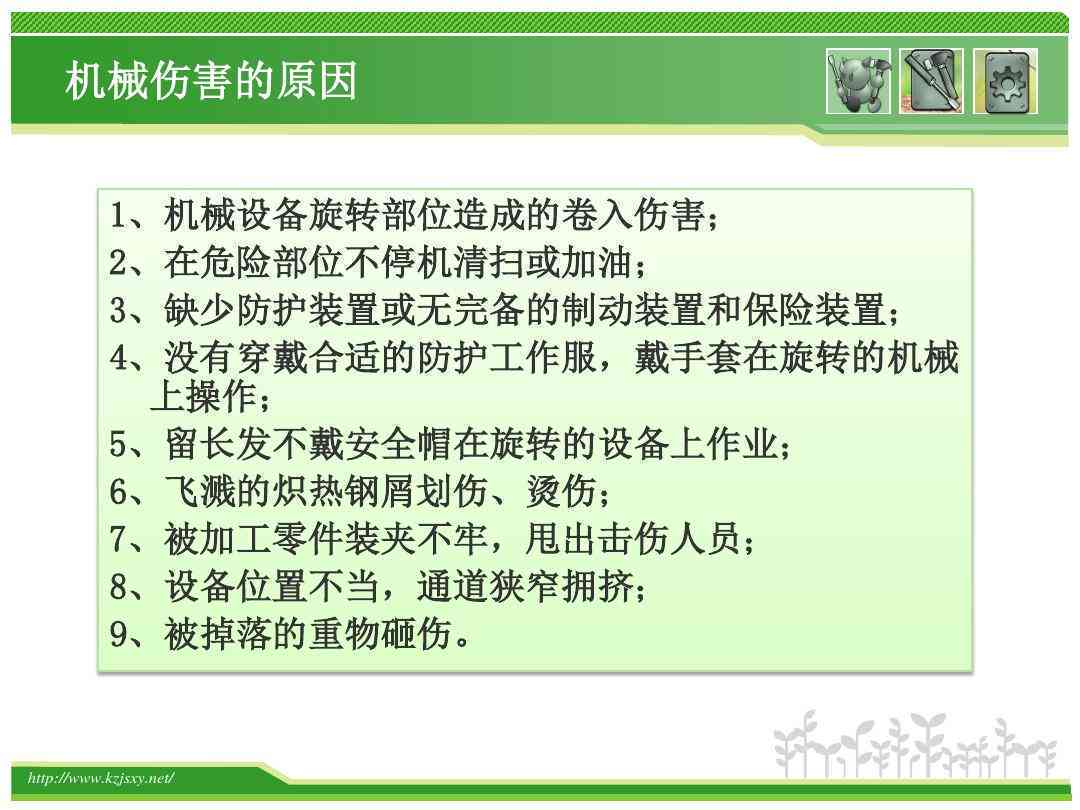 机械伤害的原因

1、机械设备旋转部位造成的卷入伤害；
2、在危险部位不停机清扫或加油；
3、缺少防护装置或无完备的制动装置和保险装置；
4、没有穿戴合适的防护工作服，戴手套在旋转的机械上操作；
5、留长发不戴安全帽在旋转的设备上作业；
6、飞溅的炽热钢屑划伤、烫伤；
7、被加工零件装夹不牢，甩出击伤人员；
8、设备位置不当，通道狭窄拥挤；
9、被掉落的重物砸伤。

http://www.kzjsxy.net/